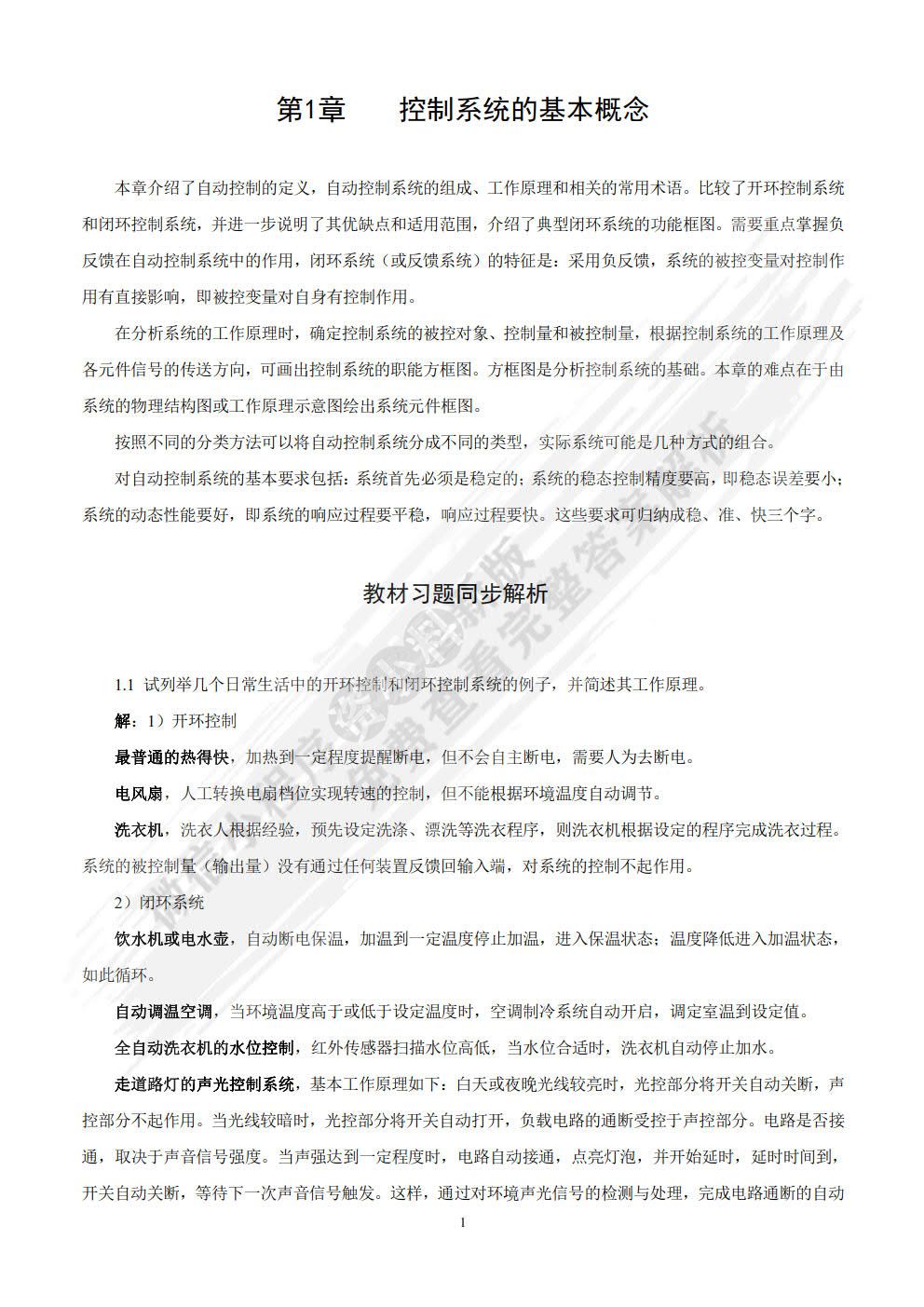 第1章　　控制系统的基本概念

本章介绍了自动控制的定义，自动控制系统的组成、工作原理和相关的常用术语。比较了开环控制系统和闭环控制系统，并进一步说明了其优缺点和适用范围，介绍了典型闭环系统的功能框图。需要重点掌握负反馈在自动控制系统中的作用，闭环系统（或反馈系统）的特征是：采用负反馈，系统的被控变量对控制作用有直接影响，即被控变量对自身有控制作用。

在分析系统的工作原理时，确定控制系统的被控对象、控制量和被控制量，根据控制系统的工作原理及各元件信号的传送方向，可画出控制系统的职能方框图。方框图是分析控制系统的基础。本章的难点在于由系统的物理结构图或工作原理示意图绘出系统元件框图。

按照不同的分类方法可以将自动控制系统分成不同的类型，实际系统可能是几种方式的组合。

对自动控制系统的基本要求包括：系统首先必须是稳定的；系统的稳态控制精度要高，即稳态误差要小；系统的动态性能要好，即系统的响应过程要平稳，响应过程要快。这些要求可归纳成稳、准、快三个字。

教材习题同步解析

1.1 试列举几个日常生活中的开环控制和闭环控制系统的例子，并简述其工作原理。

解：1）开环控制

最普通的热得快，加热到一定程度提醒断电，但不会自主断电，需要人为去断电。

电风扇，人工转换电扇档位实现转速的控制，但不能根据环境温度自动调节。

洗衣机，洗衣人根据经验，预先设定洗涤、漂洗等洗衣程序，则洗衣机根据设定的程序完成洗衣过程。系统的被控制量（输出量）没有通过任何装置反馈回输入端，对系统的控制不起作用。

2）闭环系统

饮水机或电水壶，自动断电保温，加温到一定温度停止加温，进入保温状态；温度降低进入加温状态，如此循环。

自动调温空调，当环境温度高于或低于设定温度时，空调制冷系统自动开启，调定室温到设定值。

全自动洗衣机的水位控制，红外传感器扫描水位高低，当水位合适时，洗衣机自动停止加水。

走道路灯的声光控制系统，基本工作原理如下：白天或夜晚光线较亮时，光控部分将开关自动关断，声控部分不起作用。当光线较暗时，光控部分将开关自动打开，负载电路的通断受控于声控部分。电路是否接通，取决于声音信号强度。当声强达到一定程度时，电路自动接通，点亮灯泡，并开始延时，延时时间到，开关自动关断，等待下一次声音信号触发。这样，通过对环境声光信号的检测与处理，完成电路通断的自动

1